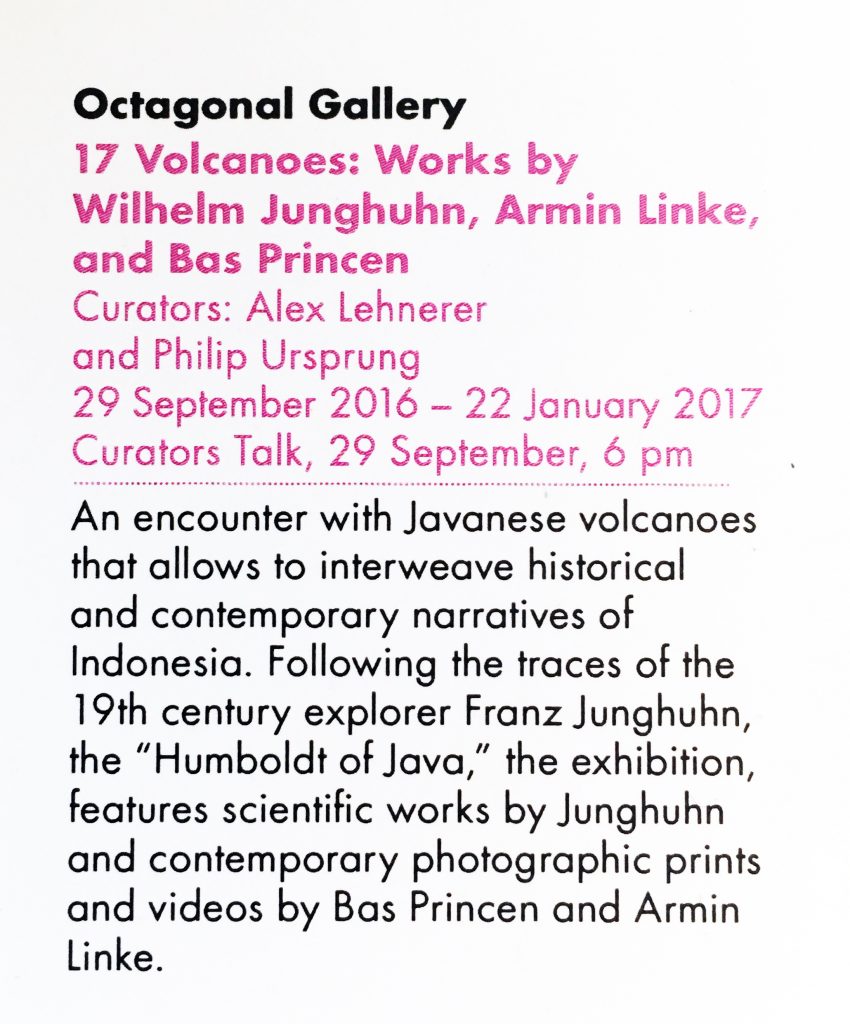 Octagonal Gallery
17 Volcanoes: Works by Wilhelm Junghuhn, Armin Linke, and Bas Princen
Curators: Alex Lehnerer and Philip Ursprung
29 September 2016 – 22 January 2017
Curators Talk, 29 September, 6 pm

An encounter with Javanese volcanoes that allows to interweave historical and contemporary narratives of Indonesia. Following the traces of the 19th century explorer Franz Junghuhn, the "Humboldt of Java," the exhibition, features scientific works by Junghuhn and contemporary photographic prints and videos by Bas Princen and Armin Linke.